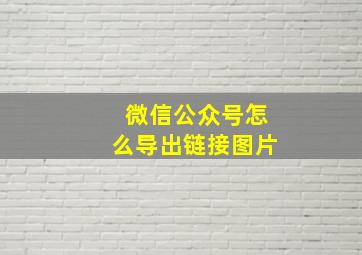 微信公众号怎么导出链接图片